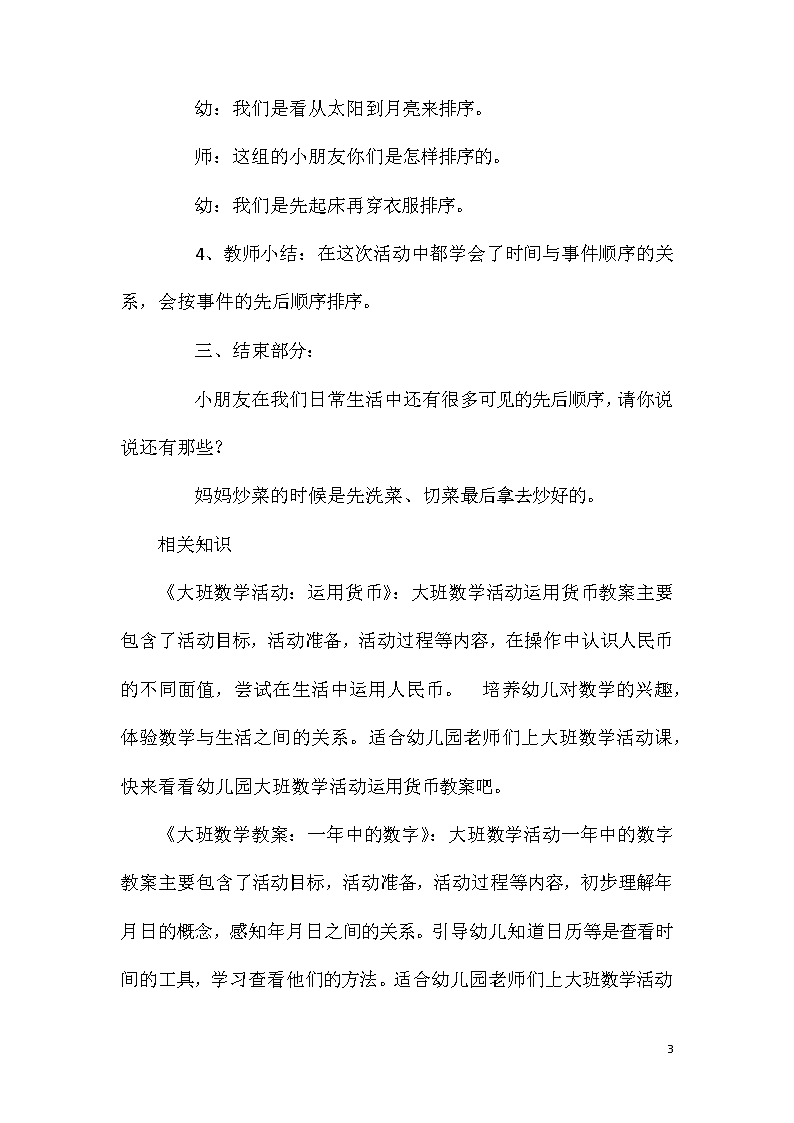 幼：我们是看从太阳到月亮来排序。

师：这组的小朋友你们是怎样排序的。

幼：我们是先起床再穿衣服排序。

4、教师小结：在这次活动中都学会了时间与事件顺序的关系，会按事件的先后顺序排序。

三、结束部分：

小朋友在我们日常生活中还有很多可见的先后顺序，请你说说还有那些？

妈妈炒菜的时候是先洗菜、切菜最后拿去炒好的。

相关知识

《大班数学活动：运用货币》：大班数学活动运用货币教案主要包含了活动目标，活动准备，活动过程等内容，在操作中认识人民币的不同面值，尝试在生活中运用人民币。　培养幼儿对数学的兴趣，体验数学与生活之间的关系。适合幼儿园老师们上大班数学活动课，快来看看幼儿园大班数学活动运用货币教案吧。

《大班数学教案：一年中的数字》：大班数学活动一年中的数字教案主要包含了活动目标，活动准备，活动过程等内容，初步理解年月日的概念，感知年月日之间的关系。引导幼儿知道日历等是查看时间的工具，学习查看他们的方法。适合幼儿园老师们上大班数学活动

3